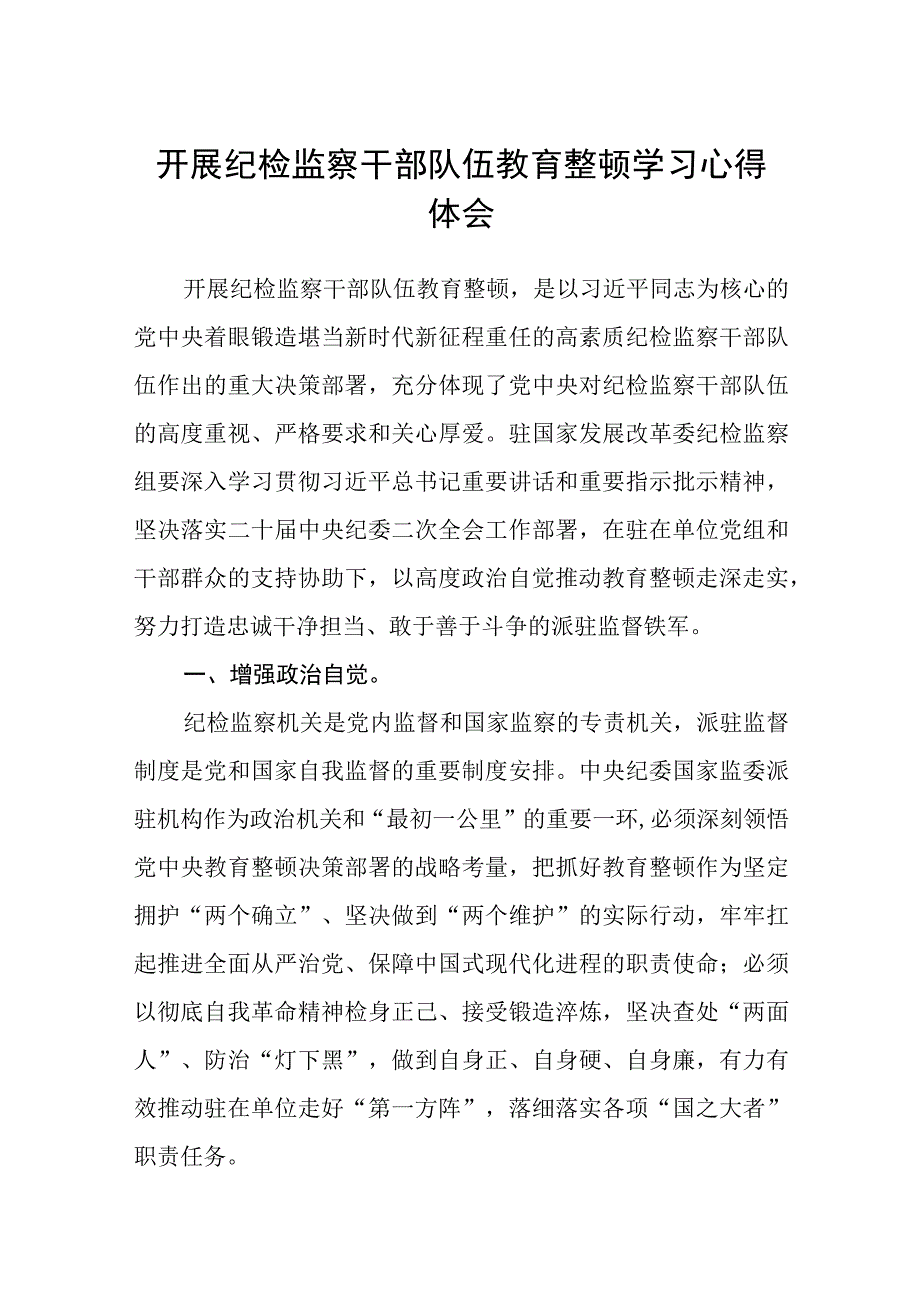 开展纪检监察干部队伍教育整顿学习心得体会

开展纪检监察干部队伍教育整顿，是以习近平同志为核心的党中央着眼锻造堪当新时代新征程重任的高素质纪检监察干部队伍作出的重大决策部署，充分体现了党中央对纪检监察干部队伍的高度重视、严格要求和关心厚爱。驻国家发展改革委纪检监察组要深入学习贯彻习近平总书记重要讲话和重要指示批示精神，坚决落实二十届中央纪委二次全会工作部署，在驻在单位党组和干部群众的支持协助下，以高度政治自觉推动教育整顿走深走实，努力打造忠诚干净担当、敢于善于斗争的派驻监督铁军。

一、增强政治自觉。

纪检监察机关是党内监督和国家监察的专责机关，派驻监督制度是党和国家自我监督的重要制度安排。中央纪委国家监委派驻机构作为政治机关和“最初一公里”的重要一环，必须深刻领悟党中央教育整顿决策部署的战略考量，把抓好教育整顿作为坚定拥护“两个确立”、坚决做到“两个维护”的实际行动，牢牢扛起推进全面从严治党、保障中国式现代化进程的职责使命；必须以彻底自我革命精神检身正己、接受锻造淬炼，坚决查处“两面人”、防治“灯下黑”，做到自身正、自身硬、自身廉，有力有效推动驻在单位走好“第一方阵”，落细落实各项“国之大者”职责任务。